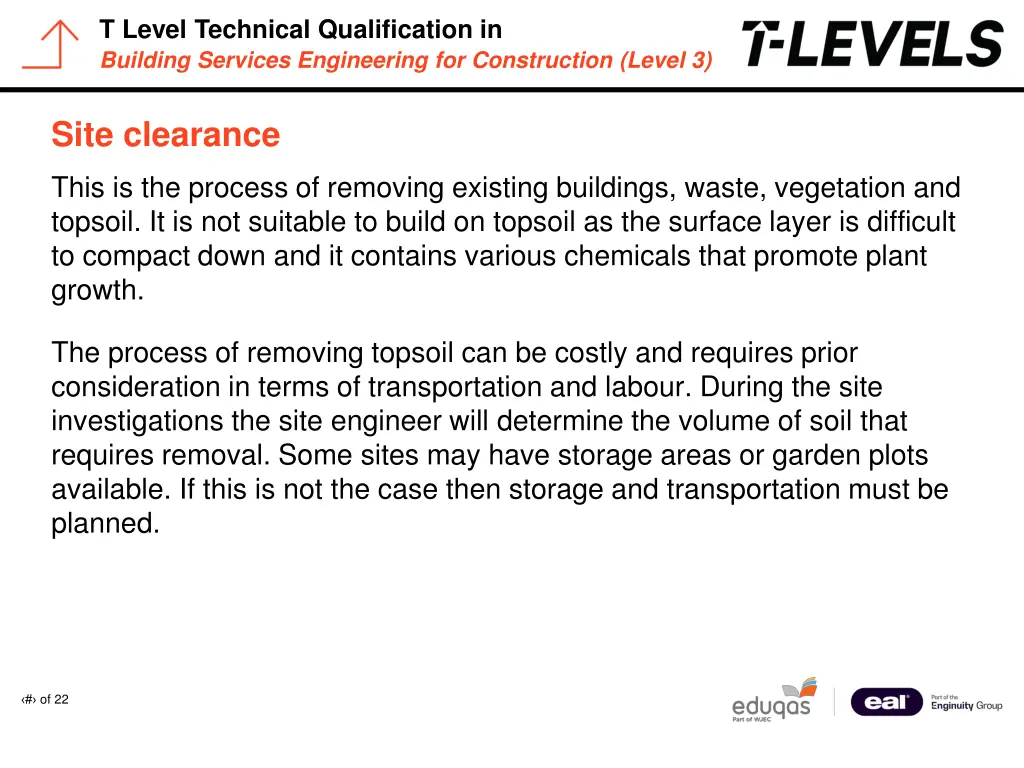 T Level Technical Qualification in
Building Services Engineering for Construction (Level 3)

T-LEVELS

Site clearance

This is the process of removing existing buildings, waste, vegetation and topsoil. It is not suitable to build on topsoil as the surface layer is difficult to compact down and it contains various chemicals that promote plant growth.

The process of removing topsoil can be costly and requires prior consideration in terms of transportation and labour. During the site investigations the site engineer will determine the volume of soil that requires removal. Some sites may have storage areas or garden plots available. If this is not the case then storage and transportation must be planned.

‹#› of 22

eduqas
Part of WJEC

eal

Part of the
Enginuity Group